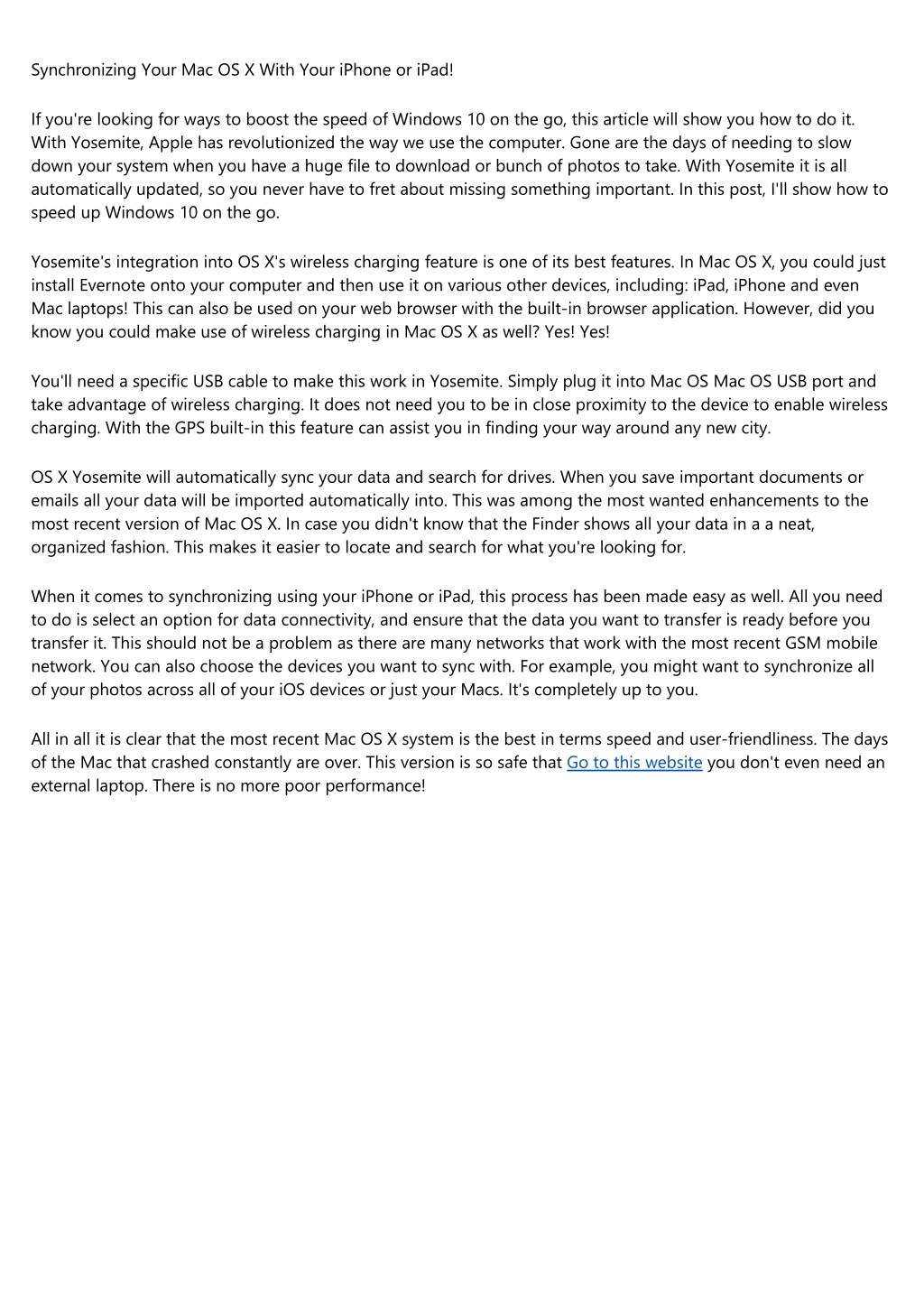 Synchronizing Your Mac OS X With Your iPhone or iPad!

If you're looking for ways to boost the speed of Windows 10 on the go, this article will show you how to do it. With Yosemite, Apple has revolutionized the way we use the computer. Gone are the days of needing to slow down your system when you have a huge file to download or bunch of photos to take. With Yosemite it is all automatically updated, so you never have to fret about missing something important. In this post, I'll show how to speed up Windows 10 on the go.

Yosemite's integration into OS X's wireless charging feature is one of its best features. In Mac OS X, you could just install Evernote onto your computer and then use it on various other devices, including: iPad, iPhone and even Mac laptops! This can also be used on your web browser with the built-in browser application. However, did you know you could make use of wireless charging in Mac OS X as well? Yes! Yes!

You'll need a specific USB cable to make this work in Yosemite. Simply plug it into Mac OS Mac OS USB port and take advantage of wireless charging. It does not need you to be in close proximity to the device to enable wireless charging. With the GPS built-in this feature can assist you in finding your way around any new city.

OS X Yosemite will automatically sync your data and search for drives. When you save important documents or emails all your data will be imported automatically into. This was among the most wanted enhancements to the most recent version of Mac OS X. In case you didn't know that the Finder shows all your data in a a neat, organized fashion. This makes it easier to locate and search for what you're looking for.

When it comes to synchronizing using your iPhone or iPad, this process has been made easy as well. All you need to do is select an option for data connectivity, and ensure that the data you want to transfer is ready before you transfer it. This should not be a problem as there are many networks that work with the most recent GSM mobile network. You can also choose the devices you want to sync with. For example, you might want to synchronize all of your photos across all of your iOS devices or just your Macs. It's completely up to you.

All in all it is clear that the most recent Mac OS X system is the best in terms speed and user-friendliness. The days of the Mac that crashed constantly are over. This version is so safe that Go to this website you don't even need an external laptop. There is no more poor performance!